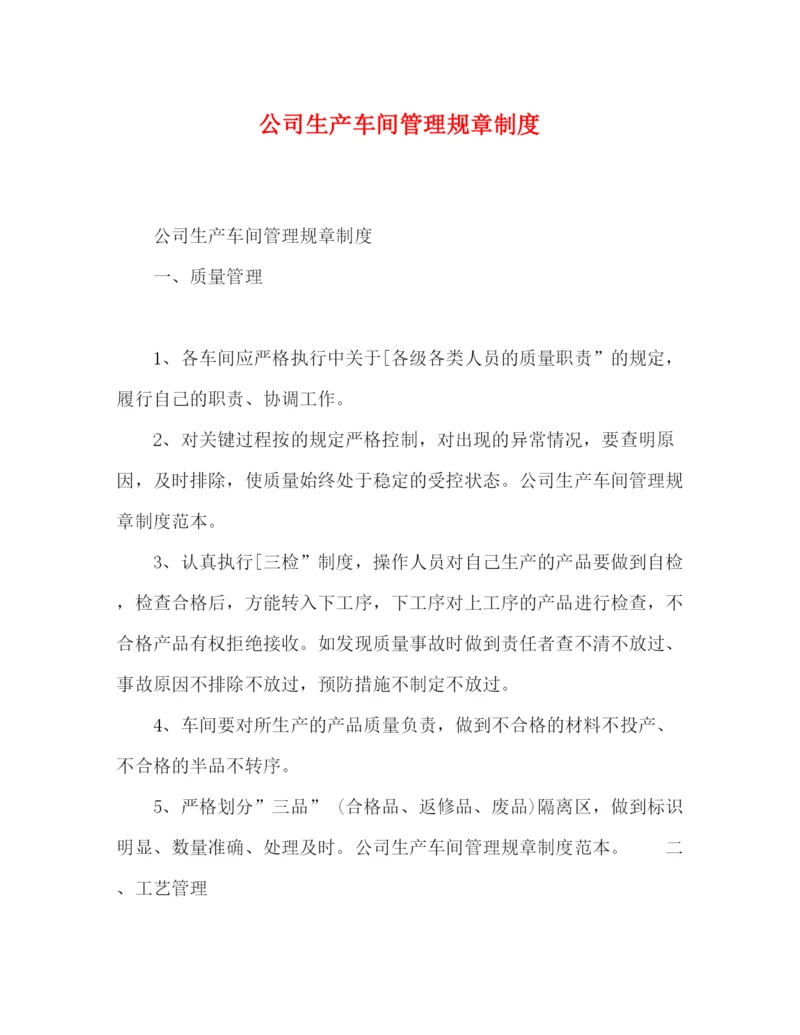 公司生产车间管理规章制度

公司生产车间管理规章制度

一、质量管理

1、各车间应严格执行中关于[各级各类人员的质量职责”的规定，履行自己的职责、协调工作。

2、对关键过程按的规定严格控制，对出现的异常情况，要查明原因，及时排除，使质量始终处于稳定的受控状态。公司生产车间管理规章制度范本。

3、认真执行[三检”制度，操作人员对自己生产的产品要做到自检，检查合格后，方能转入下工序，下工序对上工序的产品进行检查，不合格产品有权拒绝接收。如发现质量事故时做到责任者查不清不放过、事故原因不排除不放过，预防措施不制定不放过。

4、车间要对所生产的产品质量负责，做到不合格的材料不投产、不合格的半品不转序。

5、严格划分”三品”（合格品、返修品、废品）隔离区，做到标识明显、数量准确、处理及时。公司生产车间管理规章制度范本。 二、工艺管理